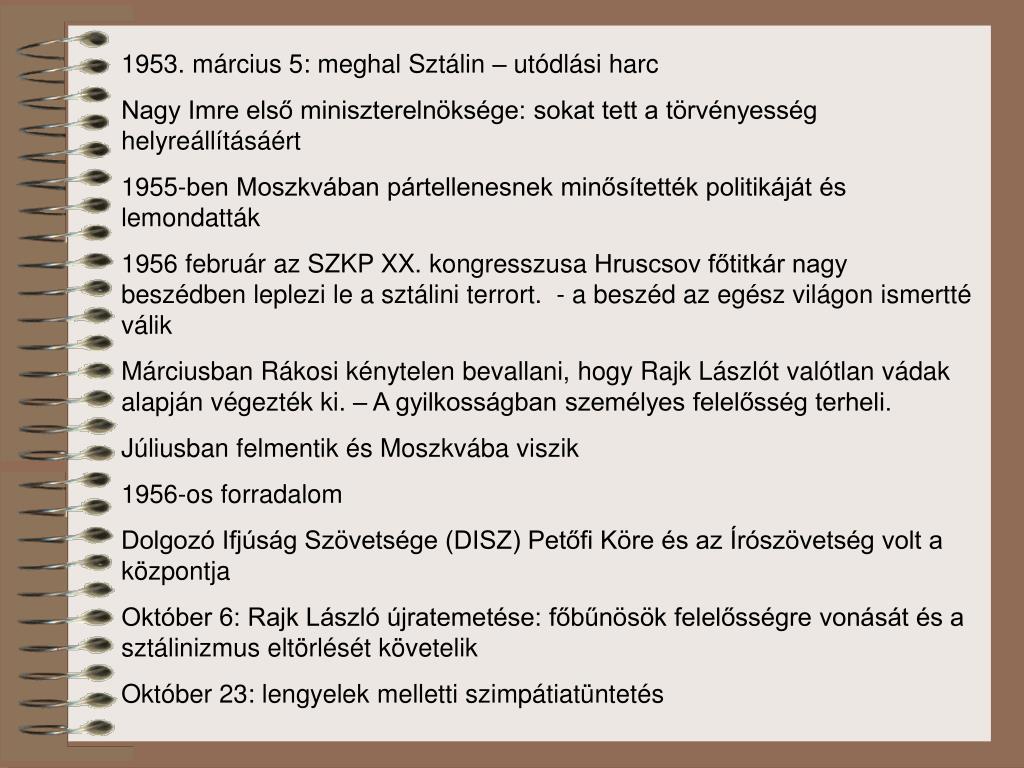 1953. március 5: meghal Sztálin – utódlási harc

Nagy Imre első miniszterelnöksége: sokat tett a törvényesség helyreállításáért

1955-ben Moszkvában pártellenesnek minősítették politikáját és lemondatták

1956 február az SZKP XX. kongresszusa Hruscsov főtitkár nagy beszédben leplezi le a sztálini terrort. - a beszéd az egész világon ismertté válik

Márciusban Rákosi kénytelen bevallani, hogy Rajk Lászlót valótlan vádak alapján végezték ki. – A gyilkosságban személyes felelősség terheli.

Júliusban felmentik és Moszkvába viszik

1956-os forradalom

Dolgozó Ifjúság Szövetsége (DISZ) Petőfi Köre és az Írószövetség volt a központja

Október 6: Rajk László újratemetése: főbűnösök felelősségre vonását és a sztálinizmus eltörlését követelik

Október 23: lengyelek melletti szimpátiatüntetés